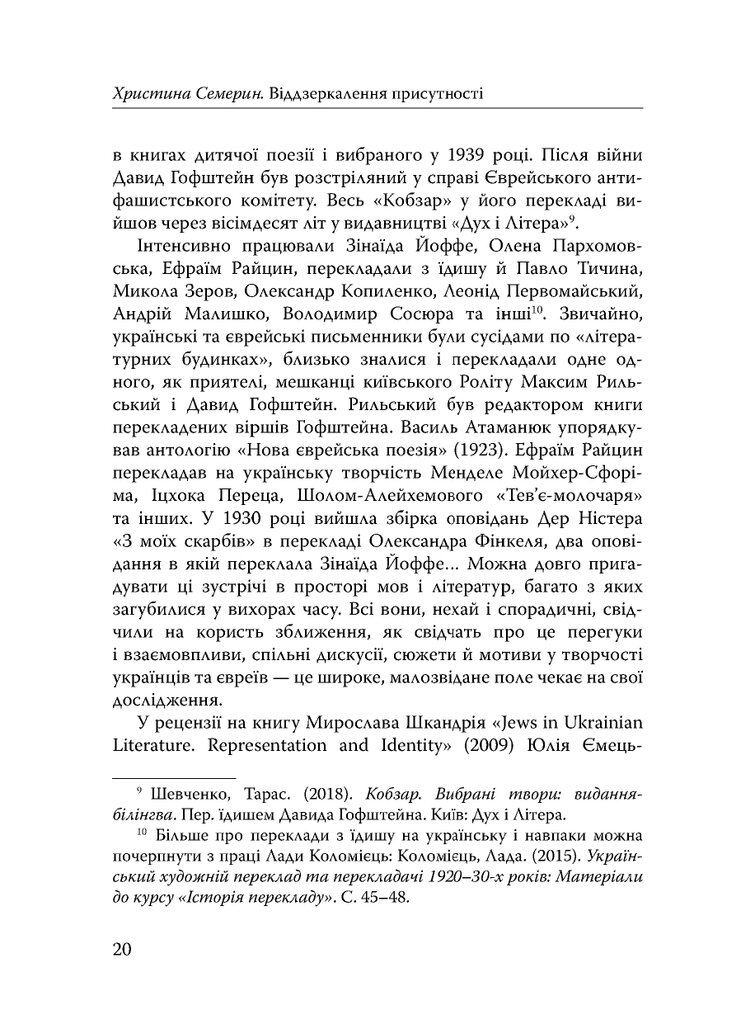 Христина Семерин. Віддзеркалення присутності

в книгах дитячої поезії і вибраного у 1939 році. Після війни Давид Гофштейн був розстріляний у справі Єврейського антифашистського комітету. Весь «Кобзар» у його перекладі вийшов через вісімдесят літ у видавництві «Дух і Літера»$^{9}$.

Інтенсивно працювали Зінаїда Йоффе, Олена Пархомовська, Ефраїм Райцин, перекладали з їдишу й Павло Тичина, Микола Зеров, Олександр Копиленко, Леонід Первомайський, Андрій Малишко, Володимир Сосюра та інші$^{10}$. Звичайно, українські та єврейські письменники були сусідами по «літературних будинках», близько зналися і перекладали одне одного, як приятелі, мешканці київського Роліту Максим Рильський і Давид Гофштейн. Рильський був редактором книги перекладених віршів Гофштейна. Василь Атаманюк упорядкував антологію «Нова єврейська поезія» (1923). Ефраїм Райцин перекладав на українську творчість Менделе Мойхер-Сфоріма, Іцхока Переца, Шолом-Алейхемового «Тев'є-молочаря» та інших. У 1930 році вийшла збірка оповідань Дер Ністера «З моїх скарбів» в перекладі Олександра Фінкеля, два оповідання в якій переклала Зінаїда Йоффе... Можна довго пригадувати ці зустрічі в просторі мов і літератур, багато з яких загубилися у вихорах часу. Всі вони, нехай і спорадичні, свідчили на користь зближення, як свідчать про це перегуки і взаємовпливи, спільні дискусії, сюжети й мотиви у творчості українців та євреїв — це широке, малозвідане поле чекає на свої дослідження.

У рецензії на книгу Мирослава Шкандрія «Jews in Ukrainian Literature. Representation and Identity» (2009) Юлія Ємець-

$^{9}$ Шевченко, Тарас. (2018). Кобзар. Вибрані твори: видання-білінгва. Пер. їдишем Давида Гофштейна. Київ: Дух і Літера.

$^{10}$ Більше про переклади з їдишу на українську і навпаки можна почерпнути з праці Лади Коломієць: Коломієць, Лада. (2015). Український художній переклад та перекладачі 1920–30-х років: Матеріали до курсу «Історія перекладу». С. 45–48.

20